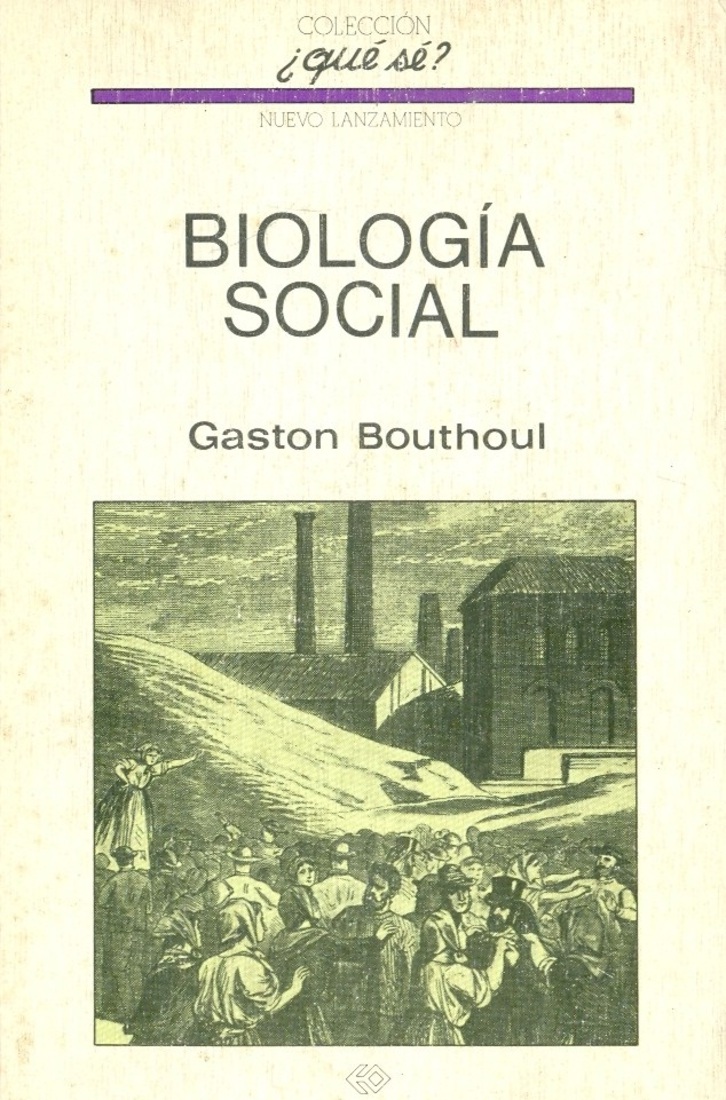 COLECCIÓN
¿qué sé?
NUEVO LANZAMIENTO

BIOLOGÍA SOCIAL

Gaston Bouthoul